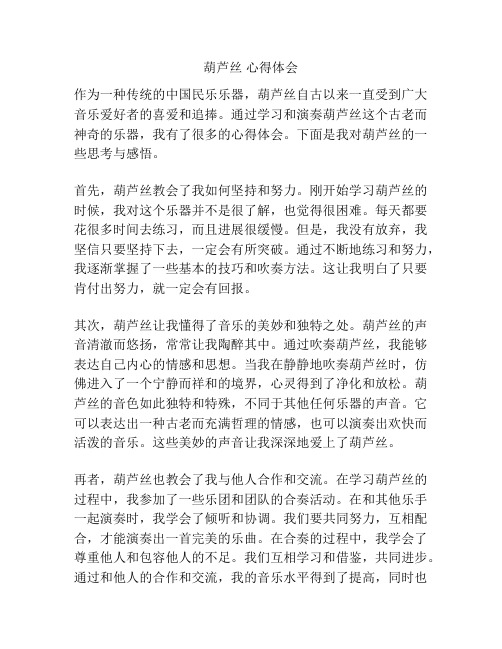 葫芦丝 心得体会

作为一种传统的中国民乐乐器，葫芦丝自古以来一直受到广大音乐爱好者的喜爱和追捧。通过学习和演奏葫芦丝这个古老而神奇的乐器，我有了很多的心得体会。下面是我对葫芦丝的一些思考与感悟。

首先，葫芦丝教会了我如何坚持和努力。刚开始学习葫芦丝的时候，我对这个乐器并不是很了解，也觉得很困难。每天都要花很多时间去练习，而且进展很缓慢。但是，我没有放弃，我坚信只要坚持下去，一定会有所突破。通过不断地练习和努力，我逐渐掌握了一些基本的技巧和吹奏方法。这让我明白了只要肯付出努力，就一定会有回报。

其次，葫芦丝让我懂得了音乐的美妙和独特之处。葫芦丝的声音清澈而悠扬，常常让我陶醉其中。通过吹奏葫芦丝，我能够表达自己内心的情感和思想。当我在静静地吹奏葫芦丝时，仿佛进入了一个宁静而祥和的境界，心灵得到了净化和放松。葫芦丝的音色如此独特和特殊，不同于其他任何乐器的声音。它可以表达出一种古老而充满哲理的情感，也可以演奏出欢快而活泼的音乐。这些美妙的声音让我深深地爱上了葫芦丝。

再者，葫芦丝也教会了我与他人合作和交流。在学习葫芦丝的过程中，我参加了一些乐团和团队的合奏活动。在和其他乐手一起演奏时，我学会了倾听和协调。我们要共同努力，互相配合，才能演奏出一首完美的乐曲。在合奏的过程中，我学会了尊重他人和包容他人的不足。我们互相学习和借鉴，共同进步。通过和他人的合作和交流，我的音乐水平得到了提高，同时也